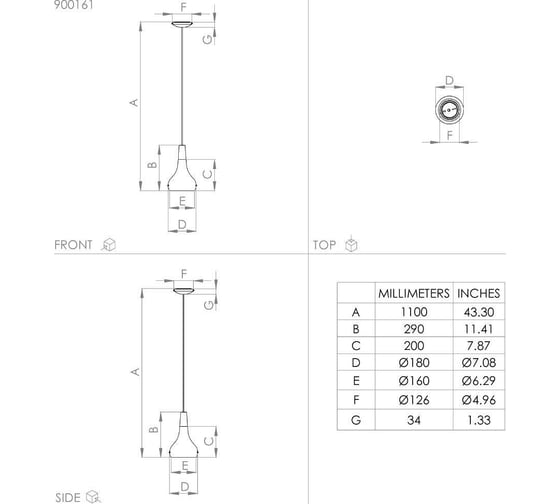 900161

F
G
A
B
C
E
D

FRONT

D
F

TOP

F
G
A
B
C
E
D

SIDE

| | MILLIMETERS | INCHES |
|---|---|---|
| A | 1100 | 43.30 |
| B | 290 | 11.41 |
| C | 200 | 7.87 |
| D | Ø180 | Ø7.08 |
| E | Ø160 | Ø6.29 |
| F | Ø126 | Ø4.96 |
| G | 34 | 1.33 |